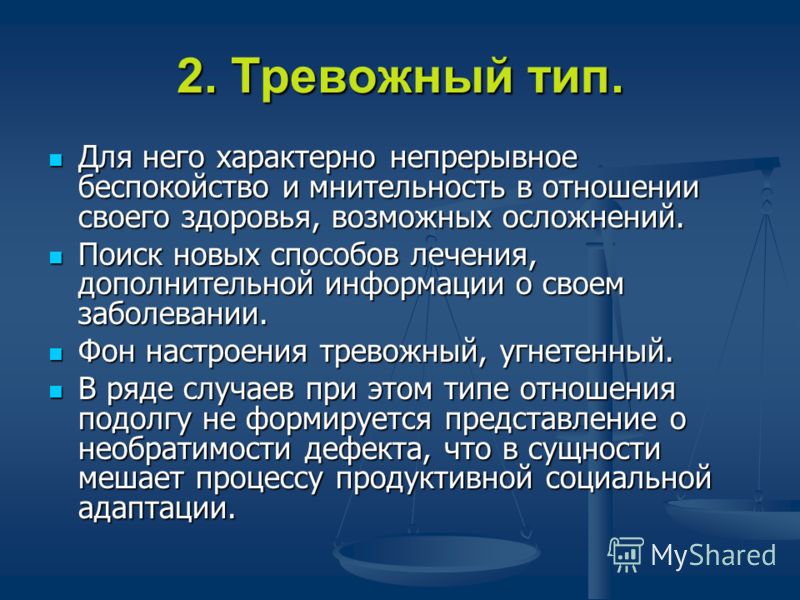 2. Тревожный тип.

Для него характерно непрерывное беспокойство и мнительность в отношении своего здоровья, возможных осложнений.

Поиск новых способов лечения, дополнительной информации о своем заболевании.

Фон настроения тревожный, угнетенный.

В ряде случаев при этом типе отношения подолгу не формируется представление о необратимости дефекта, что в сущности мешает процессу продуктивной социальной адаптации.

MyShared